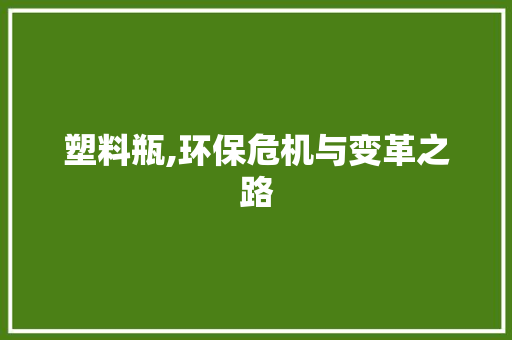 塑料瓶,环保危机与变革之路